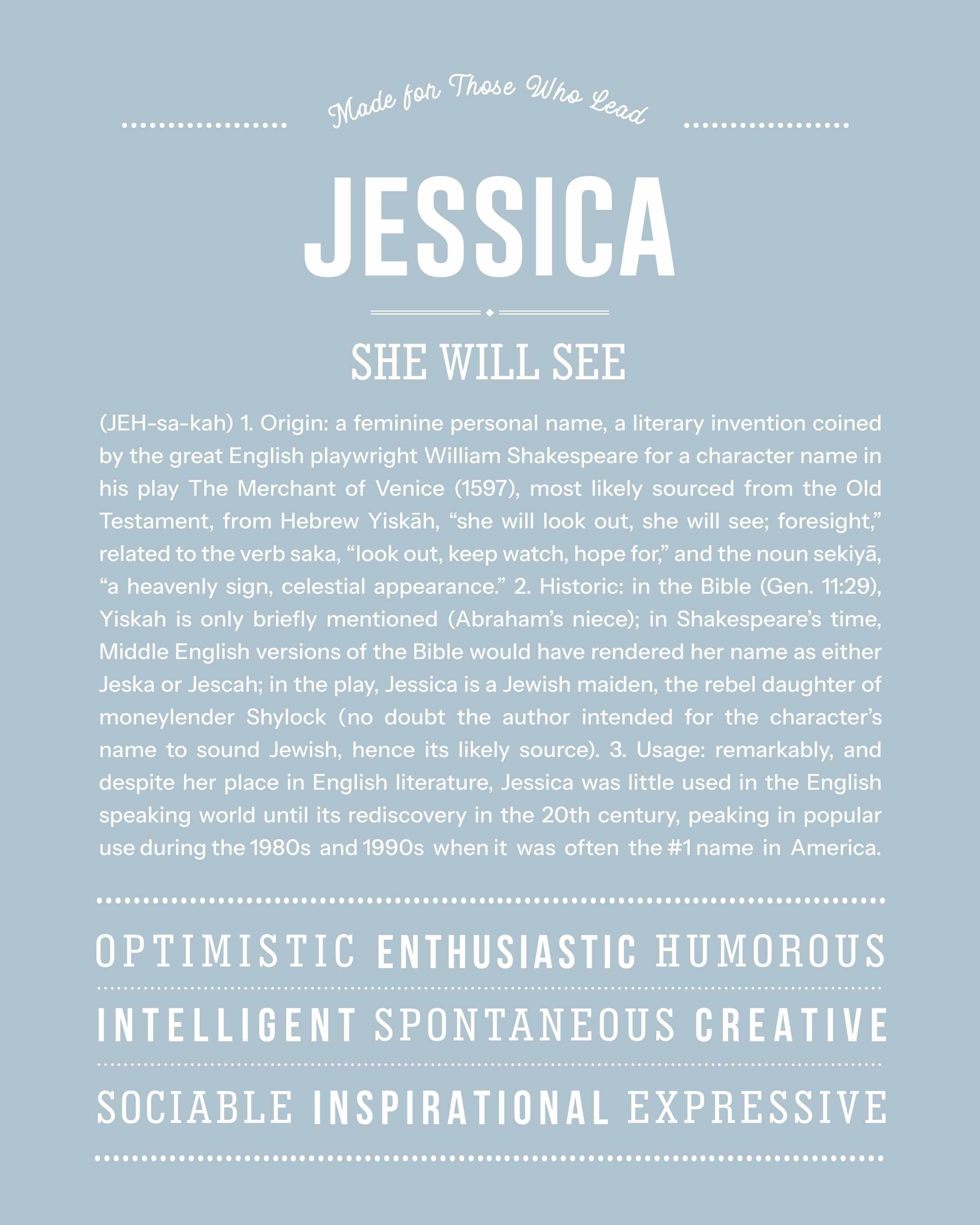 Made for Those Who Lead

JESSICA

SHE WILL SEE

(JEH-sa-kah) 1. Origin: a feminine personal name, a literary invention coined by the great English playwright William Shakespeare for a character name in his play The Merchant of Venice (1597), most likely sourced from the Old Testament, from Hebrew Yiskāh, “she will look out, she will see; foresight,” related to the verb saka, “look out, keep watch, hope for,” and the noun sekiyā, “a heavenly sign, celestial appearance.” 2. Historic: in the Bible (Gen. 11:29), Yiskah is only briefly mentioned (Abraham’s niece); in Shakespeare’s time, Middle English versions of the Bible would have rendered her name as either Jeska or Jescah; in the play, Jessica is a Jewish maiden, the rebel daughter of moneylender Shylock (no doubt the author intended for the character’s name to sound Jewish, hence its likely source). 3. Usage: remarkably, and despite her place in English literature, Jessica was little used in the English speaking world until its rediscovery in the 20th century, peaking in popular use during the 1980s and 1990s when it was often the #1 name in America.

OPTIMISTIC ENTHUSIASTIC HUMOROUS

INTELLIGENT SPONTANEOUS CREATIVE

SOCIABLE INSPIRATIONAL EXPRESSIVE